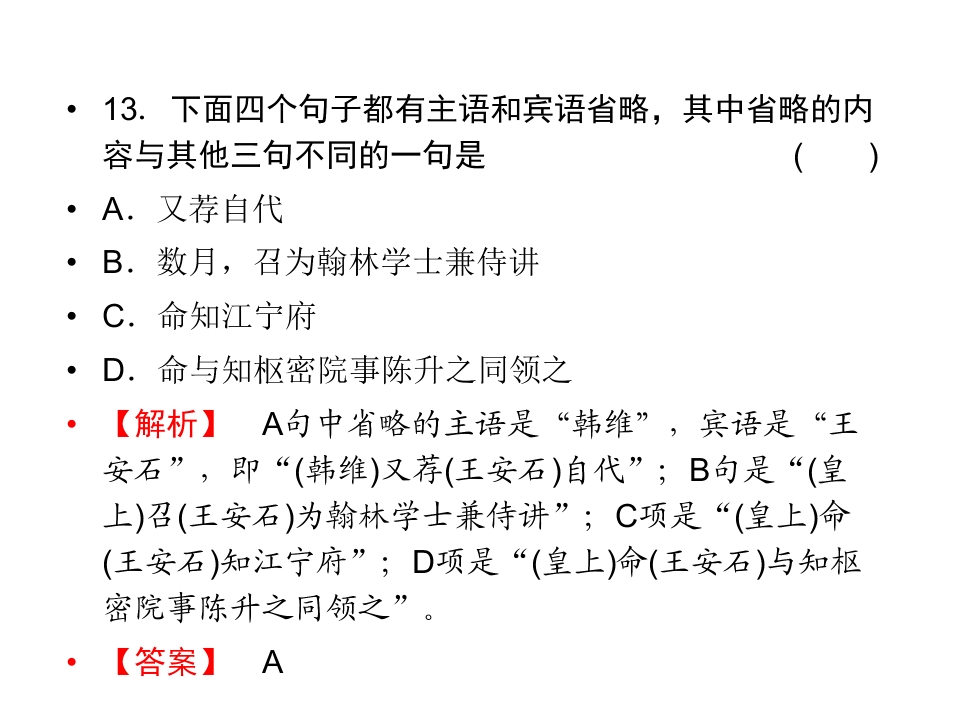 • 13.下面四个句子都有主语和宾语省略，其中省略的内容与其他三句不同的一句是 (　)

• A.又荐自代

• B.数月，召为翰林学士兼侍讲

• C.命知江宁府

• D.命与知枢密院事陈升之同领之

• 【解析】 A句中省略的主语是“韩维”，宾语是“王安石”，即“(韩维)又荐(王安石)自代”；B句是“(皇上)召(王安石)为翰林学士兼侍讲”；C项是“(皇上)命(王安石)知江宁府”；D项是“(皇上)命(王安石)与知枢密院事陈升之同领之”。

• 【答案】 A